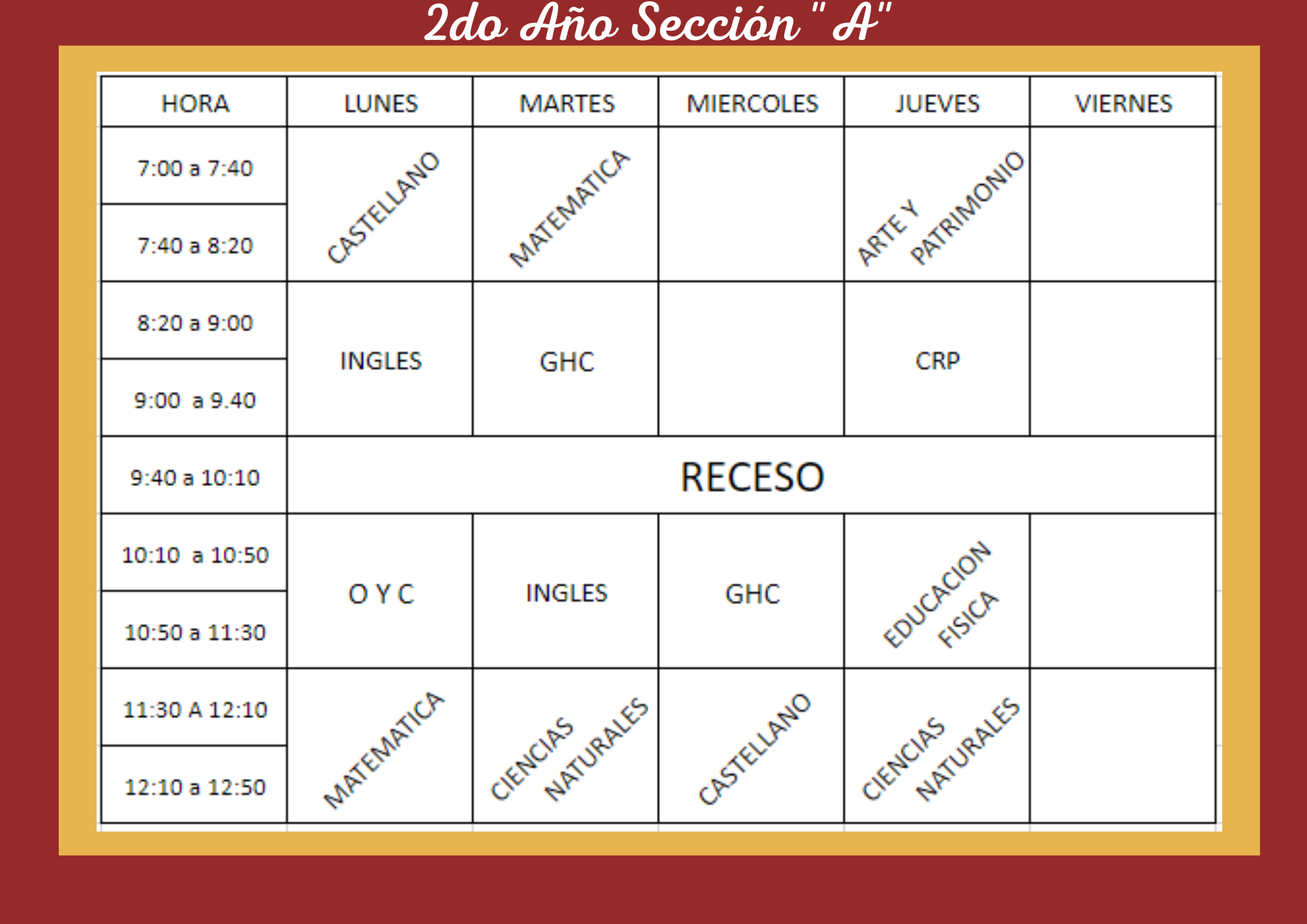 2do Año Sección " A"

| HORA | LUNES | MARTES | MIERCOLES | JUEVES | VIERNES |
|---|---|---|---|---|---|
| 7:00 a 7:40 | CASTELLANO | MATEMATICA |  | ARTE Y PATRIMONIO |  |
| 7:40 a 8:20 |  |  |  |  |  |
| 8:20 a 9:00 | INGLES | GHC |  | CRP |  |
| 9:00 a 9.40 |  |  |  |  |  |
| 9:40 a 10:10 | RECESO |  |  |  |  |
| 10:10 a 10:50 | O Y C | INGLES | GHC | EDUCACION FISICA |  |
| 10:50 a 11:30 |  |  |  |  |  |
| 11:30 A 12:10 | MATEMATICA | CIENCIAS NATURALES | CASTELLANO | CIENCIAS NATURALES |  |
| 12:10 a 12:50 |  |  |  |  |  |